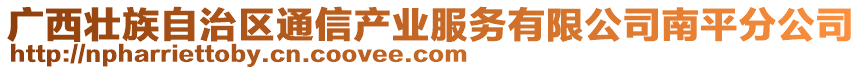 广西壮族自治区通信产业服务有限公司南平分公司
http://npharriettoby.cn.coovee.com